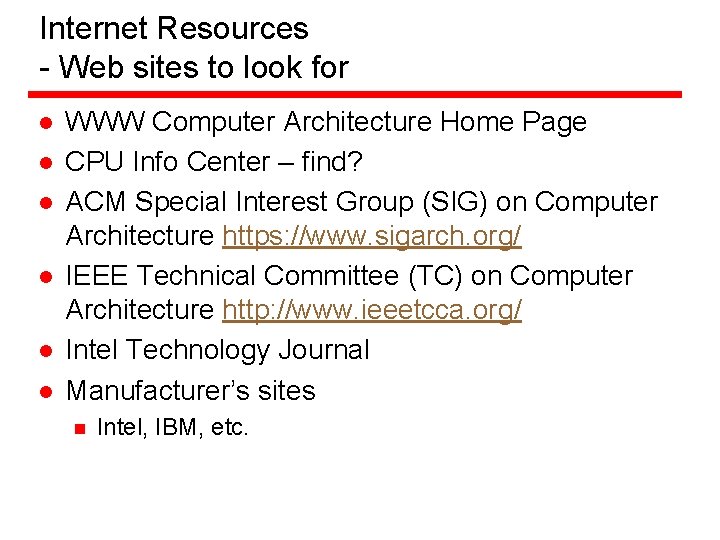 Internet Resources
- Web sites to look for

• WWW Computer Architecture Home Page
• CPU Info Center – find?
• ACM Special Interest Group (SIG) on Computer Architecture https://www.sigarch.org/
• IEEE Technical Committee (TC) on Computer Architecture http://www.ieeetcca.org/
• Intel Technology Journal
• Manufacturer's sites
• Intel, IBM, etc.